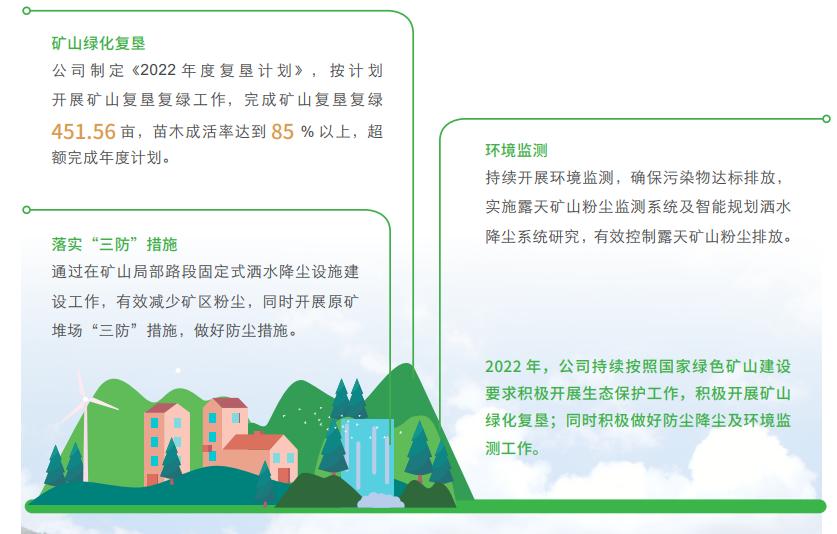 矿山绿化复垦

公司制定《2022 年度复垦计划》，按计划开展矿山复垦复绿工作，完成矿山复垦复绿 451.56 亩，苗木成活率达到 85 % 以上，超额完成年度计划。

落实“三防”措施

通过在矿山局部路段固定式洒水降尘设施建设工作，有效减少矿区粉尘，同时开展原矿堆场“三防”措施，做好防尘措施。

环境监测

持续开展环境监测，确保污染物达标排放，实施露天矿山粉尘监测系统及智能规划洒水降尘系统研究，有效控制露天矿山粉尘排放。

2022 年，公司持续按照国家绿色矿山建设要求积极开展生态保护工作，积极开展矿山绿化复垦；同时积极做好防尘降尘及环境监测工作。